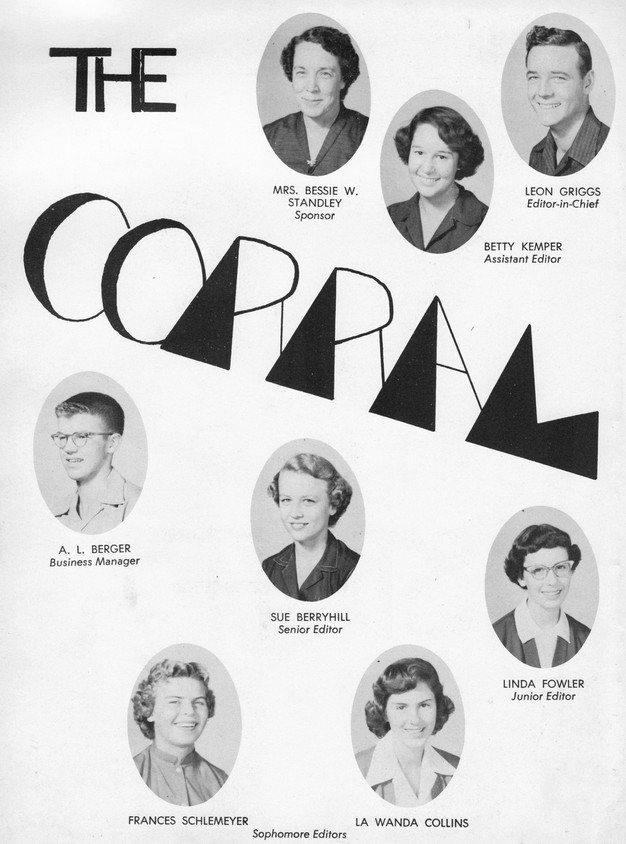 THE CORRAL

MRS. BESSIE W. STANDLEY
Sponsor

LEON GRIGGS
Editor-in-Chief

BETTY KEMPER
Assistant Editor

A. L. BERGER
Business Manager

SUE BERRYHILL
Senior Editor

LINDA FOWLER
Junior Editor

FRANCES SCHLEMEYER

LA WANDA COLLINS

Sophomore Editors